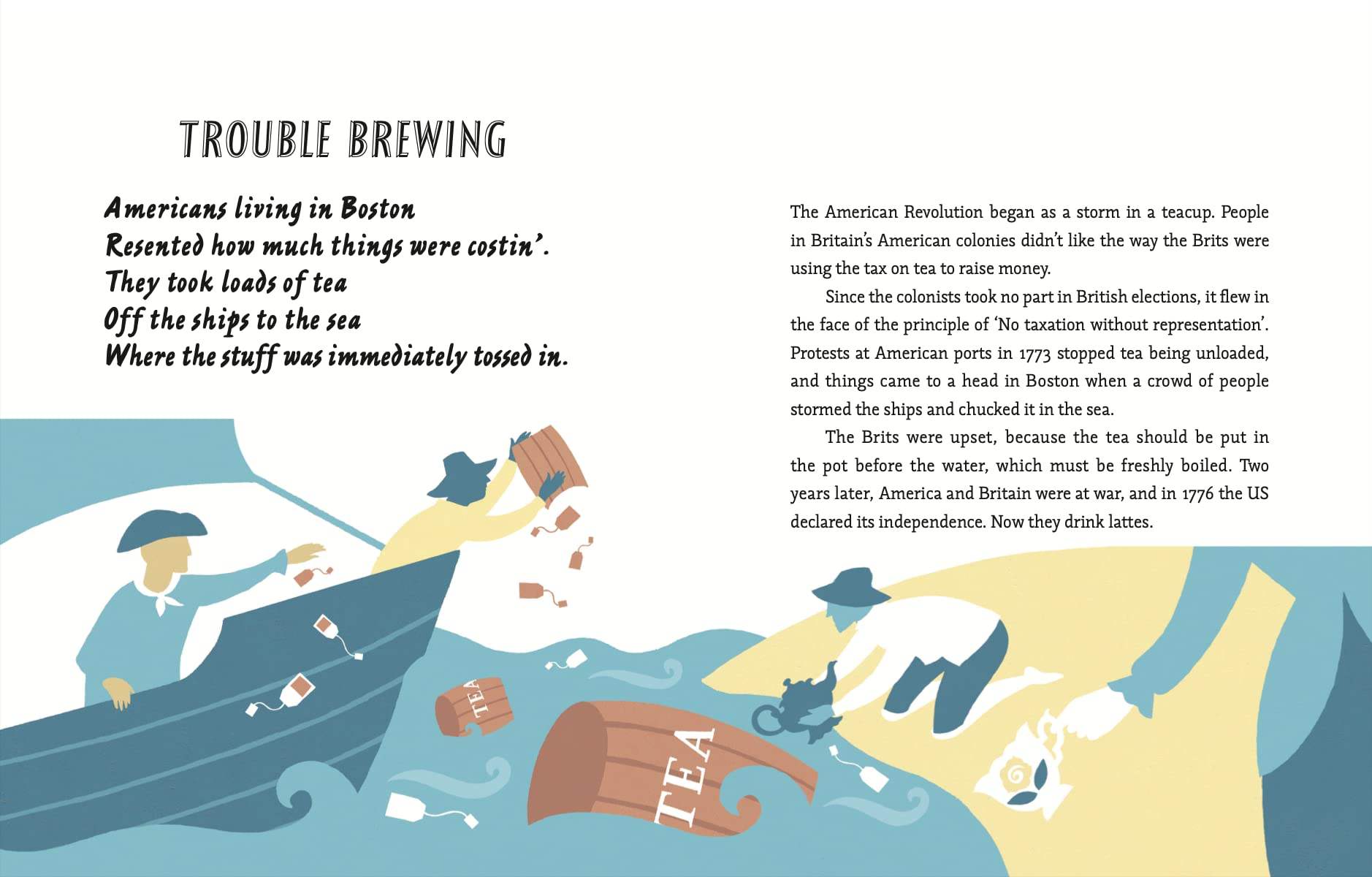 TROUBLE BREWING

Americans living in Boston
Resented how much things were costin'.
They took loads of tea
Off the ships to the sea
Where the stuff was immediately tossed in.

The American Revolution began as a storm in a teacup. People in Britain's American colonies didn't like the way the Brits were using the tax on tea to raise money.

Since the colonists took no part in British elections, it flew in the face of the principle of 'No taxation without representation'. Protests at American ports in 1773 stopped tea being unloaded, and things came to a head in Boston when a crowd of people stormed the ships and chucked it in the sea.

The Brits were upset, because the tea should be put in the pot before the water, which must be freshly boiled. Two years later, America and Britain were at war, and in 1776 the US declared its independence. Now they drink lattes.

TEA

TEA